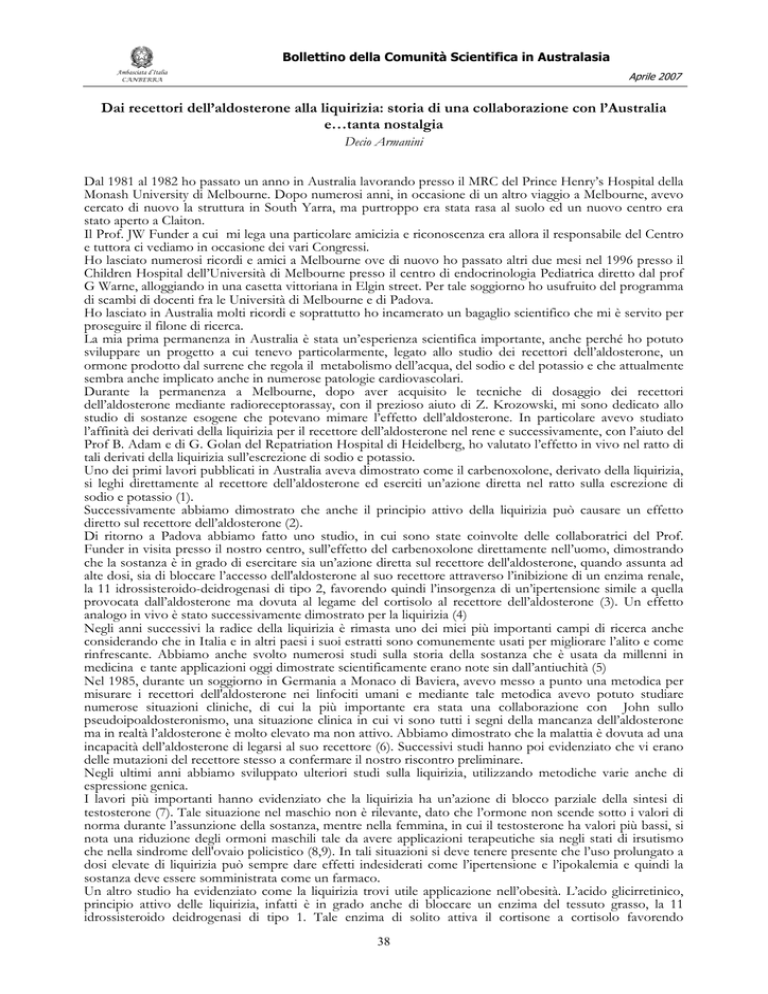 Ambasciata d'Italia
CANBERRA

Bollettino della Comunità Scientifica in Australasia

Aprile 2007

Dai recettori dell'aldosterone alla liquirizia: storia di una collaborazione con l'Australia e…tanta nostalgia

Decio Armanini

Dal 1981 al 1982 ho passato un anno in Australia lavorando presso il MRC del Prince Henry's Hospital della Monash University di Melbourne. Dopo numerosi anni, in occasione di un altro viaggio a Melbourne, avevo cercato di nuovo la struttura in South Yarra, ma purtroppo era stata rasa al suolo ed un nuovo centro era stato aperto a Claiton.
Il Prof. JW Funder a cui mi lega una particolare amicizia e riconoscenza era allora il responsabile del Centro e tuttora ci vediamo in occasione dei vari Congressi.
Ho lasciato numerosi ricordi e amici a Melbourne ove di nuovo ho passato altri due mesi nel 1996 presso il Children Hospital dell'Università di Melbourne presso il centro di endocrinologia Pediatrica diretto dal prof G Warne, alloggiando in una casetta vittoriana in Elgin street. Per tale soggiorno ho usufruito del programma di scambi di docenti fra le Università di Melbourne e di Padova.
Ho lasciato in Australia molti ricordi e soprattutto ho incamerato un bagaglio scientifico che mi è servito per proseguire il filone di ricerca.
La mia prima permanenza in Australia è stata un'esperienza scientifica importante, anche perché ho potuto sviluppare un progetto a cui tenevo particolarmente, legato allo studio dei recettori dell'aldosterone, un ormone prodotto dal surrene che regola il metabolismo dell'acqua, del sodio e del potassio e che attualmente sembra anche implicato anche in numerose patologie cardiovascolari.
Durante la permanenza a Melbourne, dopo aver acquisito le tecniche di dosaggio dei recettori dell'aldosterone mediante radioreceptorassay, con il prezioso aiuto di Z. Krozowski, mi sono dedicato allo studio di sostanze esogene che potevano mimare l'effetto dell'aldosterone. In particolare avevo studiato l'affinità dei derivati della liquirizia per il recettore dell'aldosterone nel rene e successivamente, con l'aiuto del Prof B. Adam e di G. Golan del Repatriation Hospital di Heidelberg, ho valutato l'effetto in vivo nel ratto di tali derivati della liquirizia sull'escrezione di sodio e potassio.
Uno dei primi lavori pubblicati in Australia aveva dimostrato come il carbenoxolone, derivato della liquirizia, si leghi direttamente al recettore dell'aldosterone ed eserciti un'azione diretta nel ratto sulla escrezione di sodio e potassio (1).
Successivamente abbiamo dimostrato che anche il principio attivo della liquirizia può causare un effetto diretto sul recettore dell'aldosterone (2).
Di ritorno a Padova abbiamo fatto uno studio, in cui sono state coinvolte delle collaboratrici del Prof. Funder in visita presso il nostro centro, sull'effetto del carbenoxolone direttamente nell'uomo, dimostrando che la sostanza è in grado di esercitare sia un'azione diretta sul recettore dell'aldosterone, quando assunta ad alte dosi, sia di bloccare l'accesso dell'aldosterone al suo recettore attraverso l'inibizione di un enzima renale, la 11 idrossisteroido-deidrogenasi di tipo 2, favorendo quindi l'insorgenza di un'ipertensione simile a quella provocata dall'aldosterone ma dovuta al legame del cortisolo al recettore dell'aldosterone (3). Un effetto analogo in vivo è stato successivamente dimostrato per la liquirizia (4)
Negli anni successivi la radice della liquirizia è rimasta uno dei miei più importanti campi di ricerca anche considerando che in Italia e in altri paesi i suoi estratti sono comunemente usati per migliorare l'alito e come rinfrescante. Abbiamo anche svolto numerosi studi sulla storia della sostanza che è usata da millenni in medicina e tante applicazioni oggi dimostrate scientificamente erano note sin dall'antiuchità (5)
Nel 1985, durante un soggiorno in Germania a Monaco di Baviera, avevo messo a punto una metodica per misurare i recettori dell'aldosterone nei linfociti umani e mediante tale metodica avevo potuto studiare numerose situazioni cliniche, di cui la più importante era stata una collaborazione con John sullo pseudoipoaldosteronismo, una situazione clinica in cui vi sono tutti i segni della mancanza dell'aldosterone ma in realtà l'aldosterone è molto elevato ma non attivo. Abbiamo dimostrato che la malattia è dovuta ad una incapacità dell'aldosterone di legarsi al suo recettore (6). Successivi studi hanno poi evidenziato che vi erano delle mutazioni del recettore stesso a confermare il nostro riscontro preliminare.
Negli ultimi anni abbiamo sviluppato ulteriori studi sulla liquirizia, utilizzando metodiche varie anche di espressione genica.
I lavori più importanti hanno evidenziato che la liquirizia ha un'azione di blocco parziale della sintesi di testosterone (7). Tale situazione nel maschio non è rilevante, dato che l'ormone non scende sotto i valori di norma durante l'assunzione della sostanza, mentre nella femmina, in cui il testosterone ha valori più bassi, si nota una riduzione degli ormoni maschili tale da avere applicazioni terapeutiche sia negli stati di irsutismo che nella sindrome dell'ovaio policistico (8,9). In tali situazioni si deve tenere presente che l'uso prolungato a dosi elevate di liquirizia può sempre dare effetti indesiderati come l'ipertensione e l'ipokalemia e quindi la sostanza deve essere somministrata come un farmaco.
Un altro studio ha evidenziato come la liquirizia trovi utile applicazione nell'obesità. L'acido glicirretinico, principio attivo della liquirizia, infatti è in grado anche di bloccare un enzima del tessuto grasso, la 11 idrossisteroido deidrogenasi di tipo 1. Tale enzima di solito attiva il cortisone a cortisolo favorendo

38